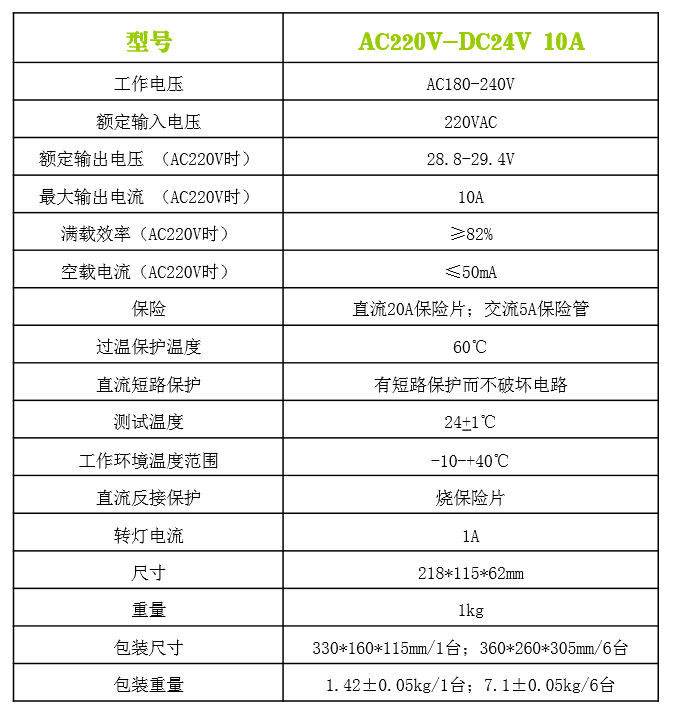 | 型号 | AC220V-DC24V 10A |
|---|---|
| 工作电压 | AC180-240V |
| 额定输入电压 | 220VAC |
| 额定输出电压 （AC220V时） | 28.8-29.4V |
| 最大输出电流 （AC220V时） | 10A |
| 满载效率（AC220V时） | ≥82% |
| 空载电流（AC220V时） | ≤50mA |
| 保险 | 直流20A保险片；交流5A保险管 |
| 过温保护温度 | 60℃ |
| 直流短路保护 | 有短路保护而不破坏电路 |
| 测试温度 | 24±1℃ |
| 工作环境温度范围 | -10-+40℃ |
| 直流反接保护 | 烧保险片 |
| 转灯电流 | 1A |
| 尺寸 | 218*115*62mm |
| 重量 | 1kg |
| 包装尺寸 | 330*160*115mm/1台；360*260*305mm/6台 |
| 包装重量 | 1.42±0.05kg/1台；7.1±0.05kg/6台 |